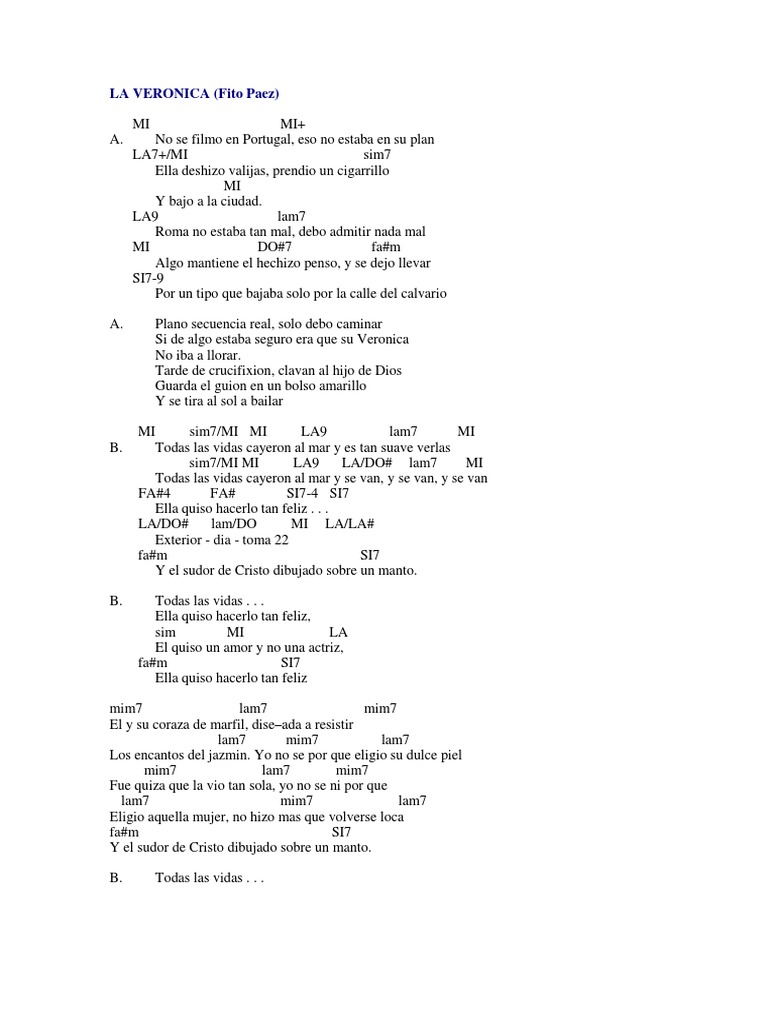 LA VERONICA (Fito Paez)

MI MI+
A. No se filmo en Portugal, eso no estaba en su plan
LA7+/MI sim7
Ella deshizo valijas, prendio un cigarrillo
MI
Y bajo a la ciudad.
LA9 lam7
Roma no estaba tan mal, debo admitir nada mal
MI DO#7 fa#m
Algo mantiene el hechizo penso, y se dejo llevar
SI7-9
Por un tipo que bajaba solo por la calle del calvario

A. Plano secuencia real, solo debo caminar
Si de algo estaba seguro era que su Veronica
No iba a llorar.
Tarde de crucifixion, clavan al hijo de Dios
Guarda el guion en un bolso amarillo
Y se tira al sol a bailar

MI sim7/MI MI LA9 lam7 MI
B. Todas las vidas cayeron al mar y es tan suave verlas
sim7/MI MI LA9 LA/DO# lam7 MI
Todas las vidas cayeron al mar y se van, y se van, y se van
FA#4 FA# SI7-4 SI7
Ella quiso hacerlo tan feliz . . .
LA/DO# lam/DO MI LA/LA#
Exterior - dia - toma 22
fa#m SI7
Y el sudor de Cristo dibujado sobre un manto.

B. Todas las vidas . . .
Ella quiso hacerlo tan feliz,
sim MI LA
El quiso un amor y no una actriz,
fa#m SI7
Ella quiso hacerlo tan feliz

mim7 lam7 mim7
El y su coraza de marfil, dise–ada a resistir
lam7 mim7 lam7
Los encantos del jazmin. Yo no se por que eligio su dulce piel
mim7 lam7 mim7
Fue quiza que la vio tan sola, yo no se ni por que
lam7 mim7 lam7
Eligio aquella mujer, no hizo mas que volverse loca
fa#m SI7
Y el sudor de Cristo dibujado sobre un manto.

B. Todas las vidas . . .